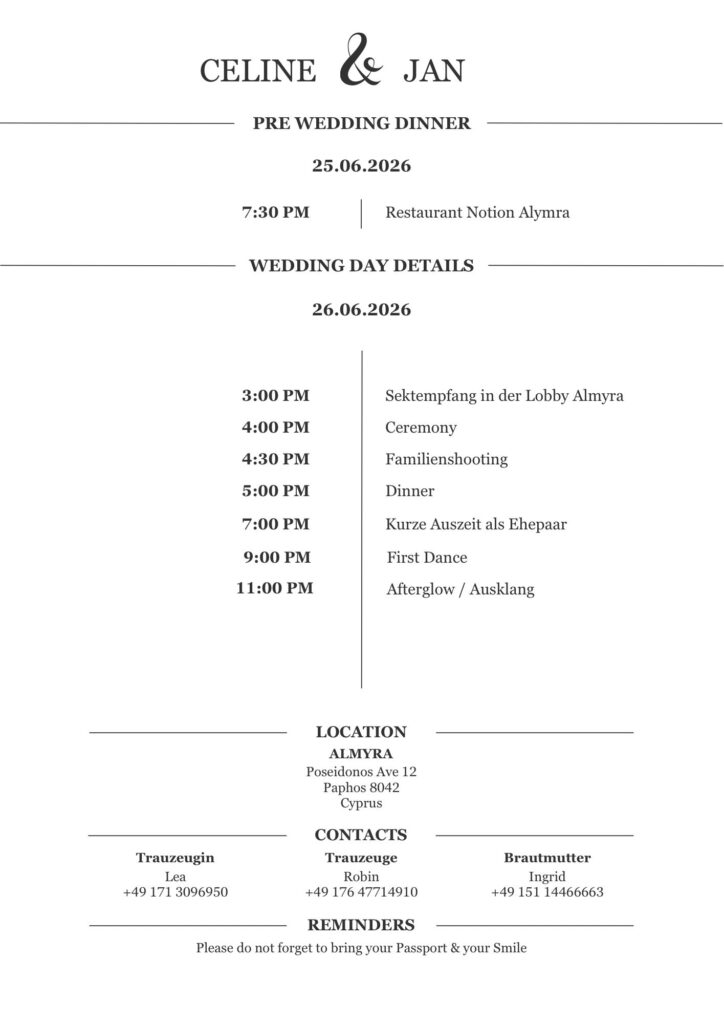 CELINE & JAN

PRE WEDDING DINNER

25.06.2026

7:30 PM | Restaurant Notion Alymra

WEDDING DAY DETAILS

26.06.2026

3:00 PM Sektempfang in der Lobby Almyra
4:00 PM Ceremony
4:30 PM Familienshooting
5:00 PM Dinner
7:00 PM Kurze Auszeit als Ehepaar
9:00 PM First Dance
11:00 PM Afterglow / Ausklang

LOCATION
ALMYRA
Poseidonos Ave 12
Paphos 8042
Cyprus

CONTACTS

Trauzeugin
Lea
+49 171 3096950

Trauzeuge
Robin
+49 176 47714910

Brautmutter
Ingrid
+49 151 14466663

REMINDERS
Please do not forget to bring your Passport & your Smile